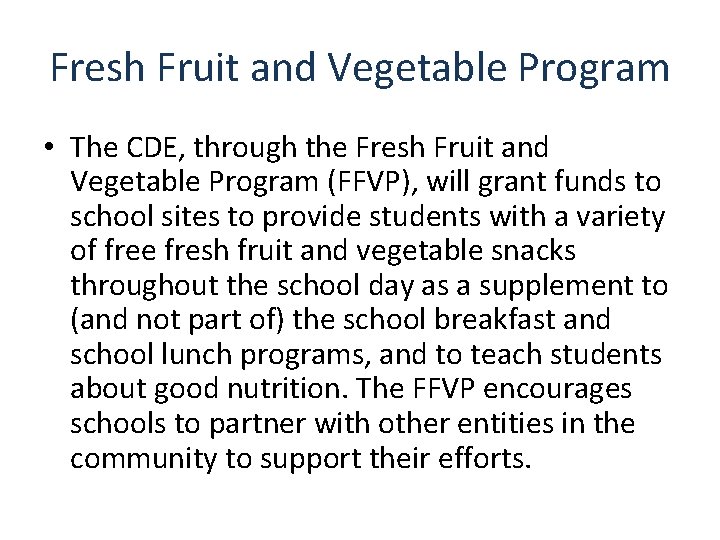 Fresh Fruit and Vegetable Program

• The CDE, through the Fresh Fruit and Vegetable Program (FFVP), will grant funds to school sites to provide students with a variety of free fresh fruit and vegetable snacks throughout the school day as a supplement to (and not part of) the school breakfast and school lunch programs, and to teach students about good nutrition. The FFVP encourages schools to partner with other entities in the community to support their efforts.